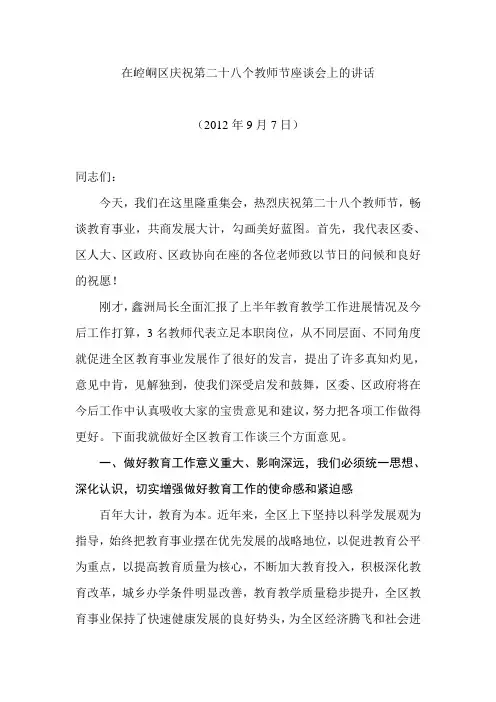 在崆峒区庆祝第二十八个教师节座谈会上的讲话

（2012 年 9 月 7 日）

同志们：

今天，我们在这里隆重集会，热烈庆祝第二十八个教师节，畅谈教育事业，共商发展大计，勾画美好蓝图。首先，我代表区委、区人大、区政府、区政协向在座的各位老师致以节日的问候和良好的祝愿！

刚才，鑫洲局长全面汇报了上半年教育教学工作进展情况及今后工作打算，3 名教师代表立足本职岗位，从不同层面、不同角度就促进全区教育事业发展作了很好的发言，提出了许多真知灼见，意见中肯，见解独到，使我们深受启发和鼓舞，区委、区政府将在今后工作中认真吸收大家的宝贵意见和建议，努力把各项工作做得更好。下面我就做好全区教育工作谈三个方面意见。

一、做好教育工作意义重大、影响深远，我们必须统一思想、深化认识，切实增强做好教育工作的使命感和紧迫感

百年大计，教育为本。近年来，全区上下坚持以科学发展观为指导，始终把教育事业摆在优先发展的战略地位，以促进教育公平为重点，以提高教育质量为核心，不断加大教育投入，积极深化教育改革，城乡办学条件明显改善，教育教学质量稳步提升，全区教育事业保持了快速健康发展的良好势头，为全区经济腾飞和社会进